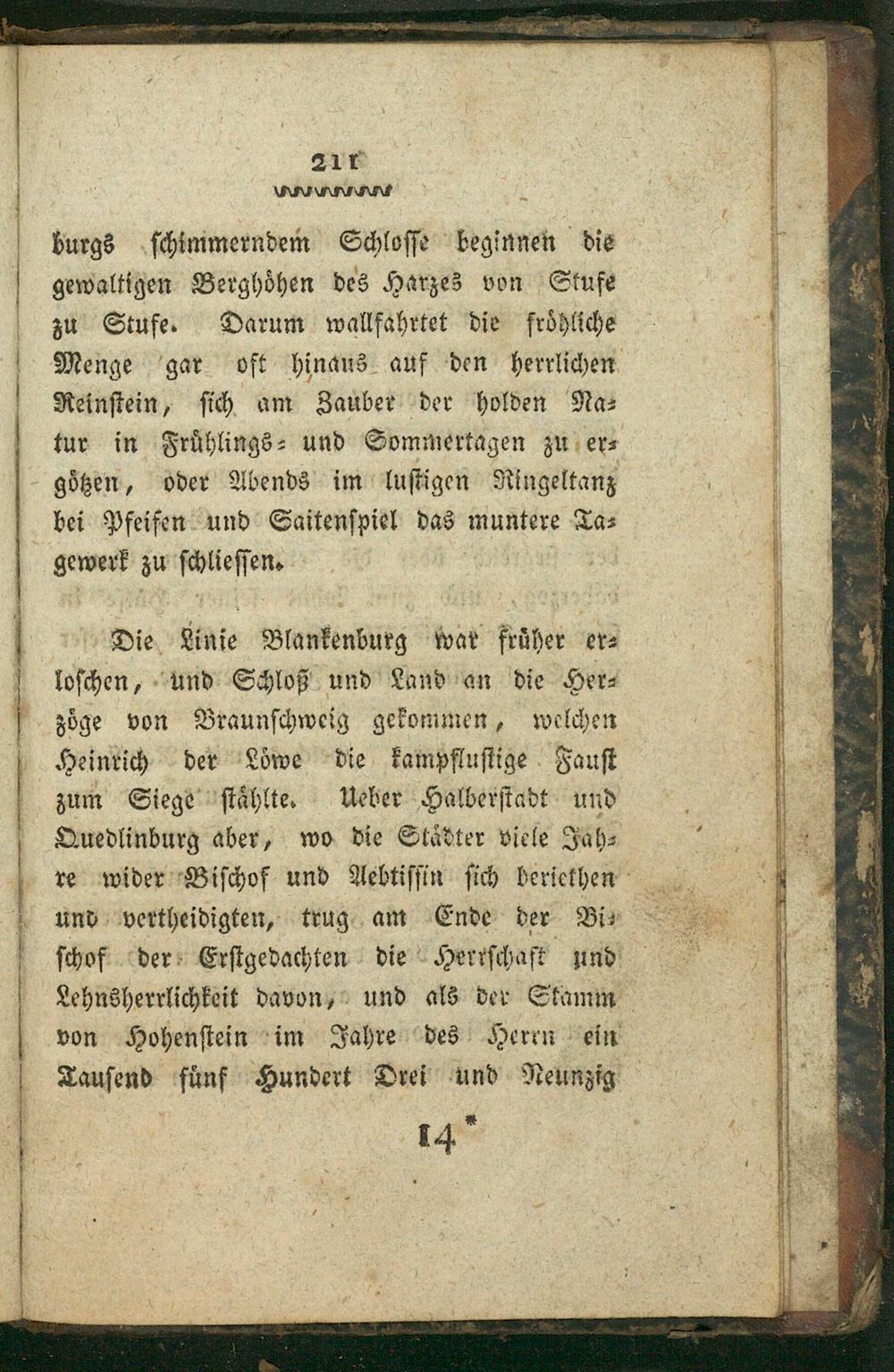 211

burgs schimmerndem Schlosse beginnen die gewaltigen Berghöhen des Harzes von Stufe zu Stufe. Darum wallfahrtet die fröhliche Menge gar oft hinaus auf den herrlichen Reinstein, sich am Zauber der holden Natur in Frühlings- und Sommertagen zu ergötzen, oder Abends im lustigen Ringeltanz bei Pfeifen und Saitenspiel das muntere Tagewerk zu schliessen.

Die Linie Blankenburg war früher erloschen, und Schloß und Land an die Herzöge von Braunschweig gekommen, welchen Heinrich der Löwe die kampflustige Faust zum Siege stählte. Ueber Halberstadt und Quedlinburg aber, wo die Städter viele Jahre wider Bischof und Aebtissin sich beriethen und vertheidigten, trug am Ende der Bischof der Erstgedachten die Herrschaft und Lehnsherrlichkeit davon, und als der Stamm von Hohenstein im Jahre des Herrn ein Tausend fünf Hundert Drei und Neunzig

14*